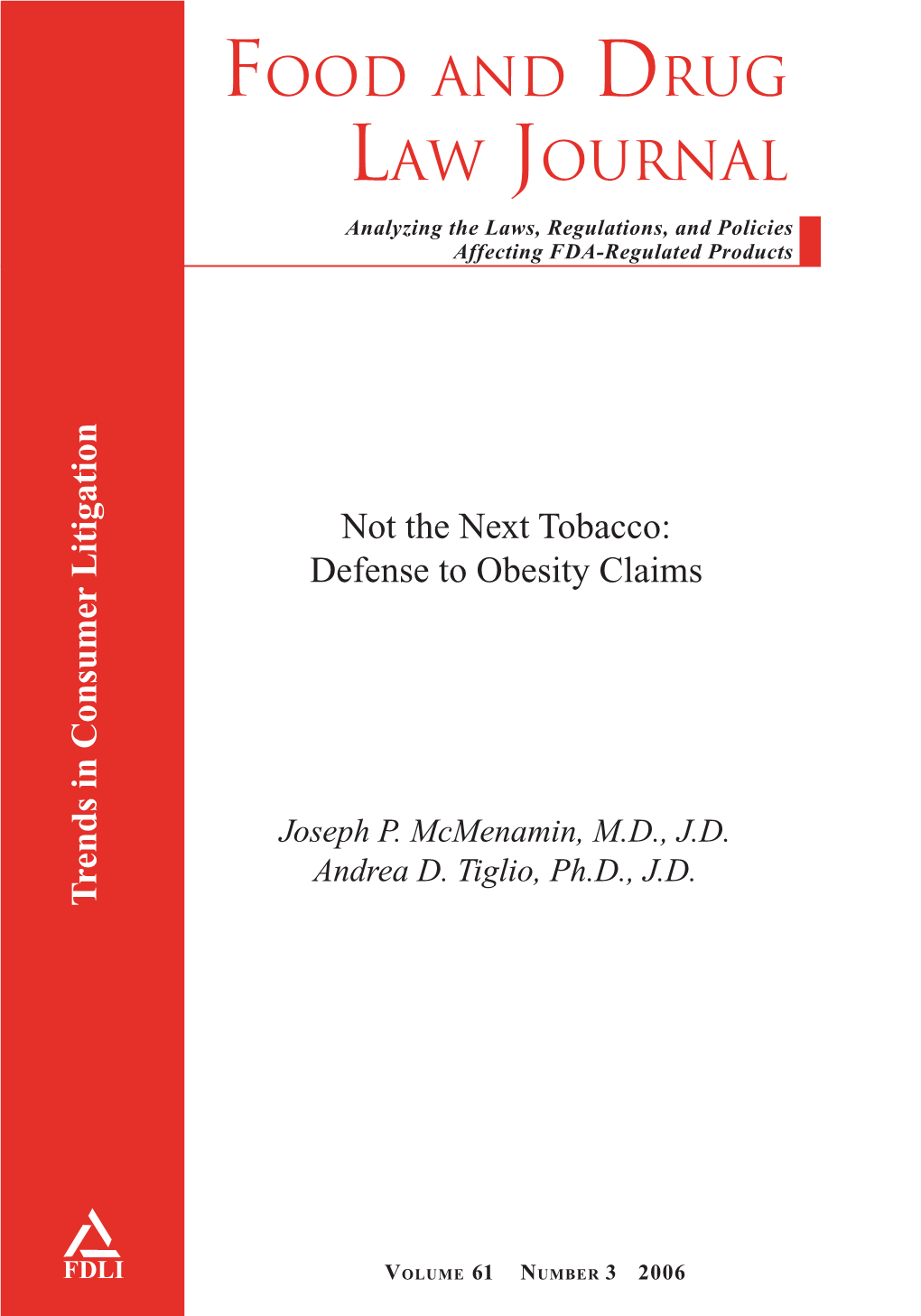 FOOD AND DRUG LAW JOURNAL

Analyzing the Laws, Regulations, and Policies Affecting FDA-Regulated Products

Trends in Consumer Litigation

Not the Next Tobacco: Defense to Obesity Claims

Joseph P. McMenamin, M.D., J.D.
Andrea D. Tiglio, Ph.D., J.D.

FDLI

VOLUME 61 NUMBER 3 2006